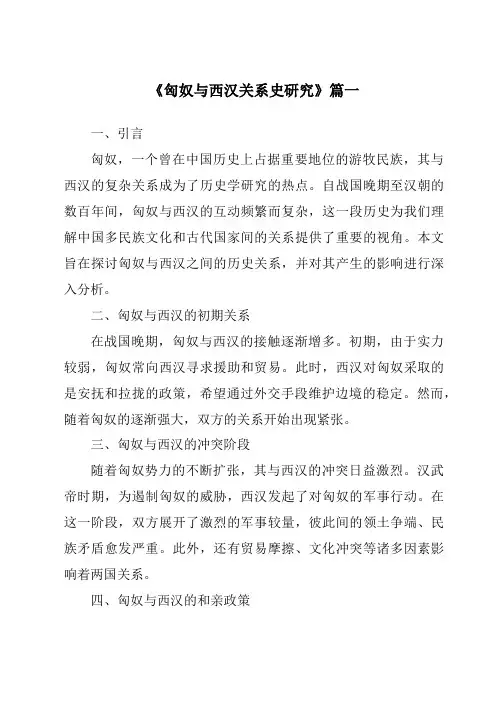 《匈奴与西汉关系史研究》篇一

一、引言

匈奴，一个曾在中国历史上占据重要地位的游牧民族，其与西汉的复杂关系成为了历史学研究的热点。自战国晚期至汉朝的数百年间，匈奴与西汉的互动频繁而复杂，这一段历史为我们理解中国多民族文化和古代国家间的关系提供了重要的视角。本文旨在探讨匈奴与西汉之间的历史关系，并对其产生的影响进行深入分析。

二、匈奴与西汉的初期关系

在战国晚期，匈奴与西汉的接触逐渐增多。初期，由于实力较弱，匈奴常向西汉寻求援助和贸易。此时，西汉对匈奴采取的是安抚和拉拢的政策，希望通过外交手段维护边境的稳定。然而，随着匈奴的逐渐强大，双方的关系开始出现紧张。

三、匈奴与西汉的冲突阶段

随着匈奴势力的不断扩张，其与西汉的冲突日益激烈。汉武帝时期，为遏制匈奴的威胁，西汉发起了对匈奴的军事行动。在这一阶段，双方展开了激烈的军事较量，彼此间的领土争端、民族矛盾愈发严重。此外，还有贸易摩擦、文化冲突等诸多因素影响着两国关系。

四、匈奴与西汉的和亲政策